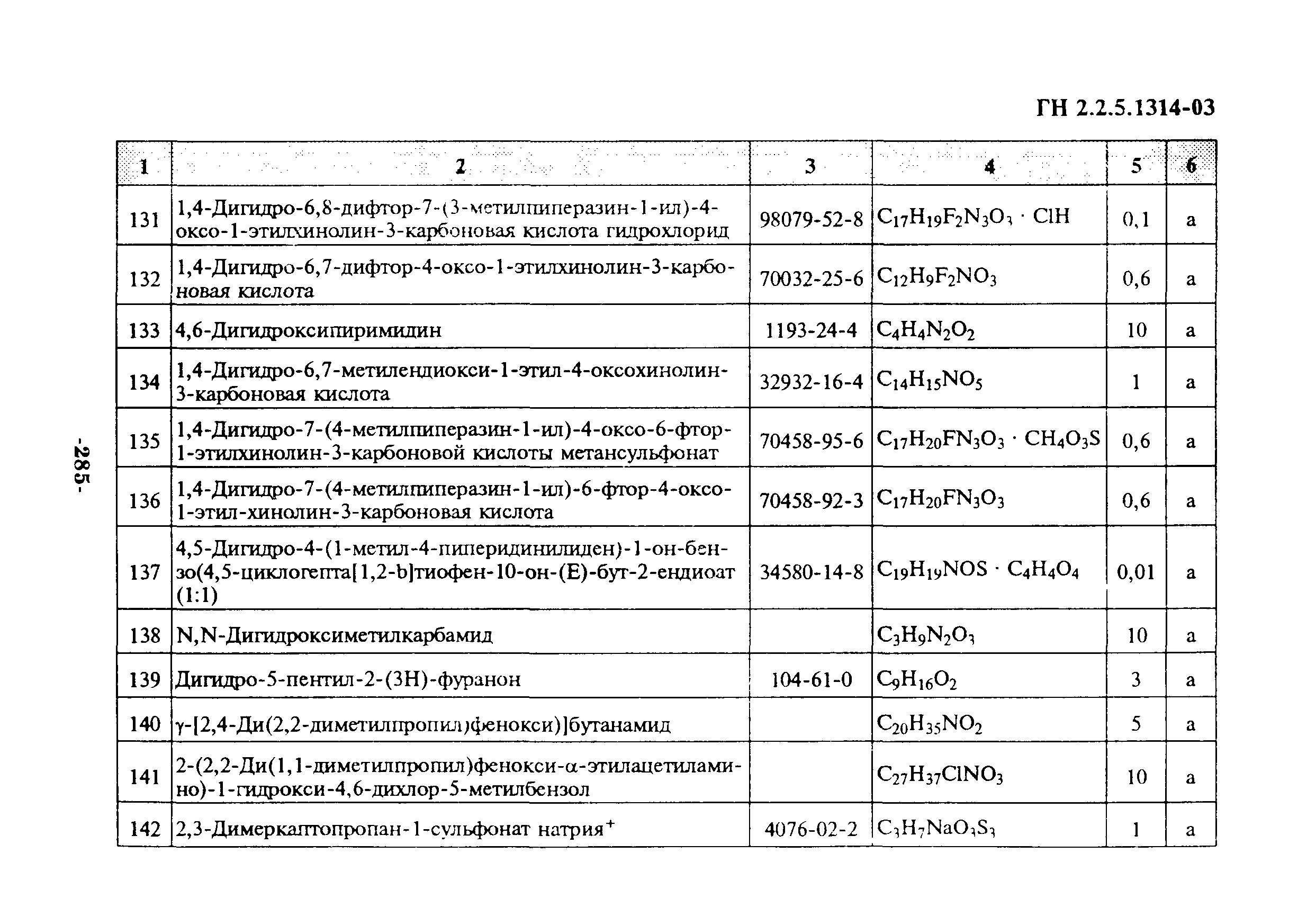 ГН 2.2.5.1314-03

| 1 | 2 | 3 | 4 | 5 | 6 |
|---|---|---|---|---|---|
| 131 | 1,4-Дигидро-6,8-дифтор-7-(3-метилпиперазин-1-ил)-4-оксо-1-этилхинолин-3-карбоновая кислота гидрохлорид | 98079-52-8 | $C_{17}H_{19}F_2N_3O_3 \cdot ClH$ | 0,1 | а |
| 132 | 1,4-Дигидро-6,7-дифтор-4-оксо-1-этилхинолин-3-карбоновая кислота | 70032-25-6 | $C_{12}H_9F_2NO_3$ | 0,6 | а |
| 133 | 4,6-Дигидроксипиримидин | 1193-24-4 | $C_4H_4N_2O_2$ | 10 | а |
| 134 | 1,4-Дигидро-6,7-метилендиокси-1-этил-4-оксохинолин-3-карбоновая кислота | 32932-16-4 | $C_{14}H_{15}NO_5$ | 1 | а |
| 135 | 1,4-Дигидро-7-(4-метилпиперазин-1-ил)-4-оксо-6-фтор-1-этилхинолин-3-карбоновой кислоты метансульфонат | 70458-95-6 | $C_{17}H_{20}FN_3O_3 \cdot CH_4O_3S$ | 0,6 | а |
| 136 | 1,4-Дигидро-7-(4-метилпиперазин-1-ил)-6-фтор-4-оксо-1-этил-хинолин-3-карбоновая кислота | 70458-92-3 | $C_{17}H_{20}FN_3O_3$ | 0,6 | а |
| 137 | 4,5-Дигидро-4-(1-метил-4-пиперидинилиден)-1-он-бензо(4,5-циклогепта[1,2-b]тиофен-10-он-(Е)-бут-2-ендиоат (1:1) | 34580-14-8 | $C_{19}H_{19}NOS \cdot C_4H_4O_4$ | 0,01 | а |
| 138 | N,N-Дигидроксиметилкарбамид | | $C_3H_9N_2O_3$ | 10 | а |
| 139 | Дигидро-5-пентил-2-(3Н)-фуранон | 104-61-0 | $C_9H_{16}O_2$ | 3 | а |
| 140 | γ-[2,4-Ди(2,2-диметилпропил)фенокси)]бутанамид | | $C_{20}H_{35}NO_2$ | 5 | а |
| 141 | 2-(2,2-Ди(1,1-диметилпропил)фенокси-α-этилацетиламино)-1-гидрокси-4,6-дихлор-5-метилбензол | | $C_{27}H_{37}ClNO_3$ | 10 | а |
| 142 | 2,3-Димеркаптопропан-1-сульфонат натрия$^+$ | 4076-02-2 | $C_3H_7NaO_3S_3$ | 1 | а |

-285-